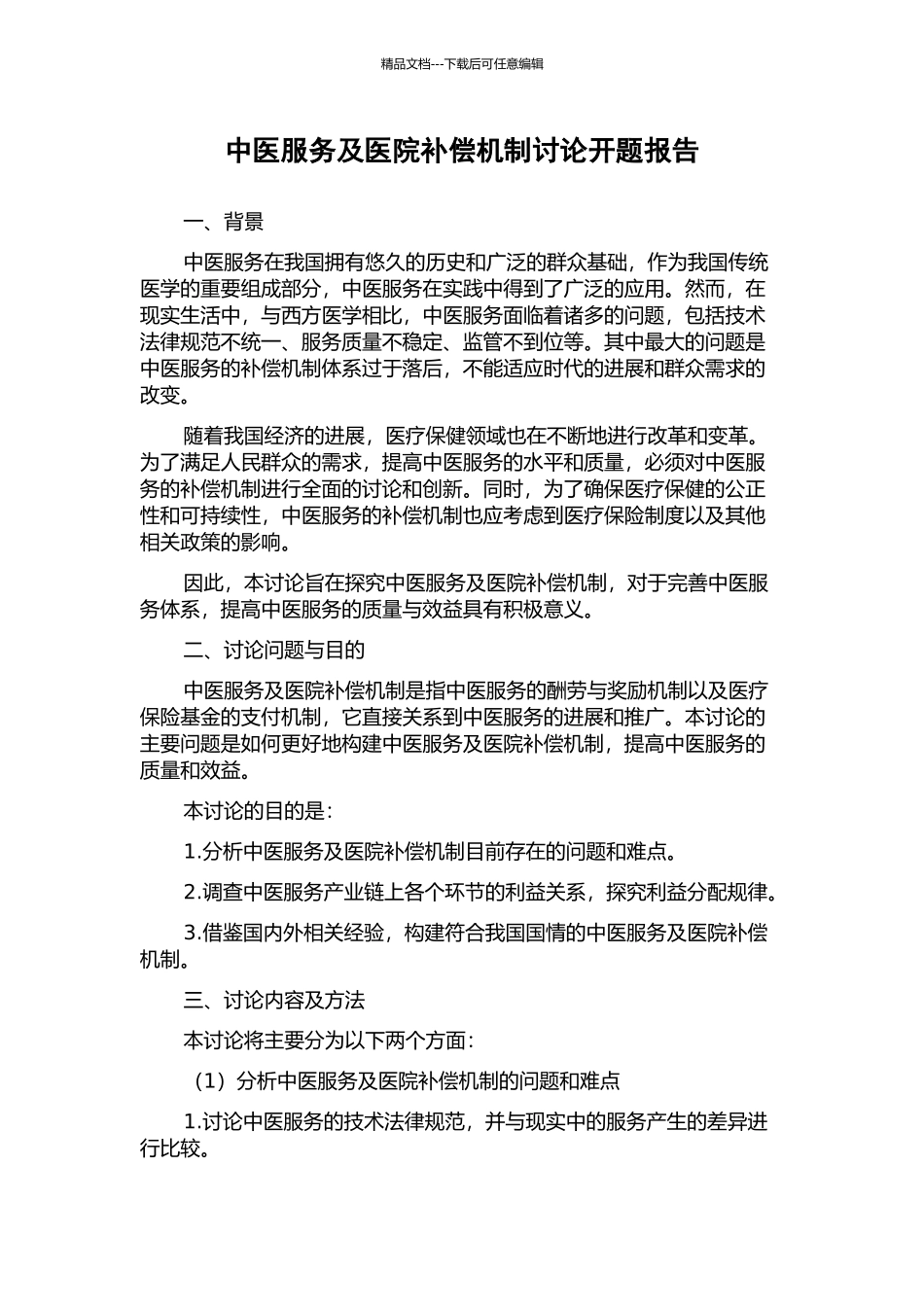 精品文档---下载后可任意编辑

中医服务及医院补偿机制讨论开题报告

一、背景

中医服务在我国拥有悠久的历史和广泛的群众基础，作为我国传统医学的重要组成部分，中医服务在实践中得到了广泛的应用。然而，在现实生活中，与西方医学相比，中医服务面临着诸多的问题，包括技术法律规范不统一、服务质量不稳定、监管不到位等。其中最大的问题是中医服务的补偿机制体系过于落后，不能适应时代的进展和群众需求的改变。

随着我国经济的进展，医疗保健领域也在不断地进行改革和变革。为了满足人民群众的需求，提高中医服务的水平和质量，必须对中医服务的补偿机制进行全面的讨论和创新。同时，为了确保医疗保健的公正性和可持续性，中医服务的补偿机制也应考虑到医疗保险制度以及其他相关政策的影响。

因此，本讨论旨在探究中医服务及医院补偿机制，对于完善中医服务体系，提高中医服务的质量与效益具有积极意义。

二、讨论问题与目的

中医服务及医院补偿机制是指中医服务的酬劳与奖励机制以及医疗保险基金的支付机制，它直接关系到中医服务的进展和推广。本讨论的主要问题是如何更好地构建中医服务及医院补偿机制，提高中医服务的质量和效益。

本讨论的目的是：

1.分析中医服务及医院补偿机制目前存在的问题和难点。

2.调查中医服务产业链上各个环节的利益关系，探究利益分配规律。

3.借鉴国内外相关经验，构建符合我国国情的中医服务及医院补偿机制。

三、讨论内容及方法

本讨论将主要分为以下两个方面：

（1）分析中医服务及医院补偿机制的问题和难点

1.讨论中医服务的技术法律规范，并与现实中的服务产生的差异进行比较。